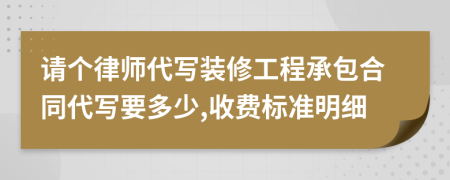 请个律师代写装修工程承包合同代写要多少,收费标准明细